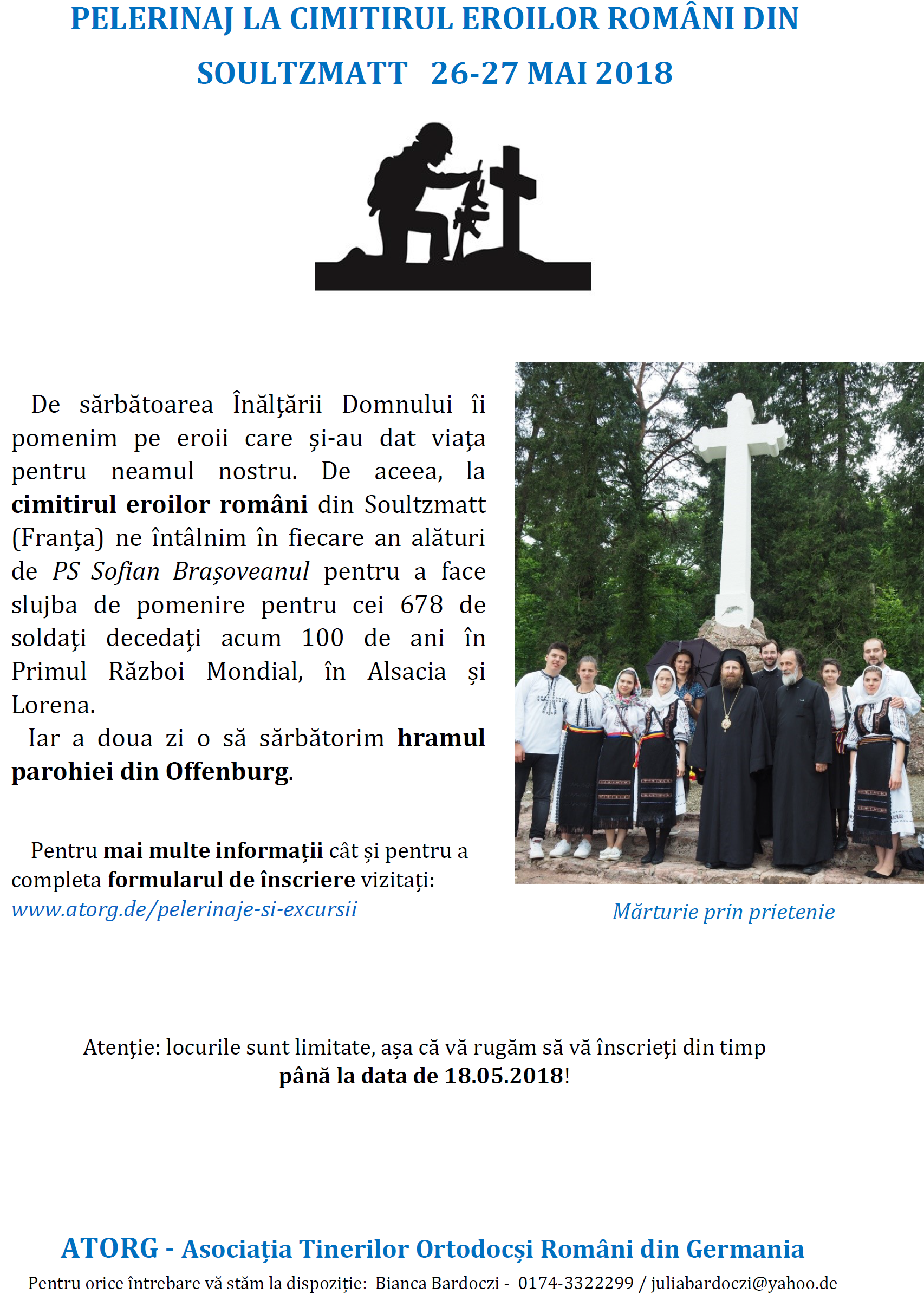 PELERINAJ LA CIMITIRUL EROILOR ROMÂNI DIN SOULTZMATT 26-27 MAI 2018

De sărbătoarea Înălţării Domnului îi pomenim pe eroii care şi-au dat viaţa pentru neamul nostru. De aceea, la cimitirul eroilor români din Soultzmatt (Franţa) ne întâlnim în fiecare an alături de PS Sofian Brașoveanul pentru a face slujba de pomenire pentru cei 678 de soldaţi decedaţi acum 100 de ani în Primul Război Mondial, în Alsacia şi Lorena.
Iar a doua zi o să sărbătorim hramul parohiei din Offenburg.

Pentru mai multe informații cât și pentru a completa formularul de înscriere vizitați: www.atorg.de/pelerinaje-si-excursii

Mărturie prin prietenie

Atenţie: locurile sunt limitate, așa că vă rugăm să vă înscrieţi din timp până la data de 18.05.2018!

ATORG - Asociația Tinerilor Ortodocși Români din Germania
Pentru orice întrebare vă stăm la dispoziție: Bianca Bardoczi - 0174-3322299 / juliabardoczi@yahoo.de